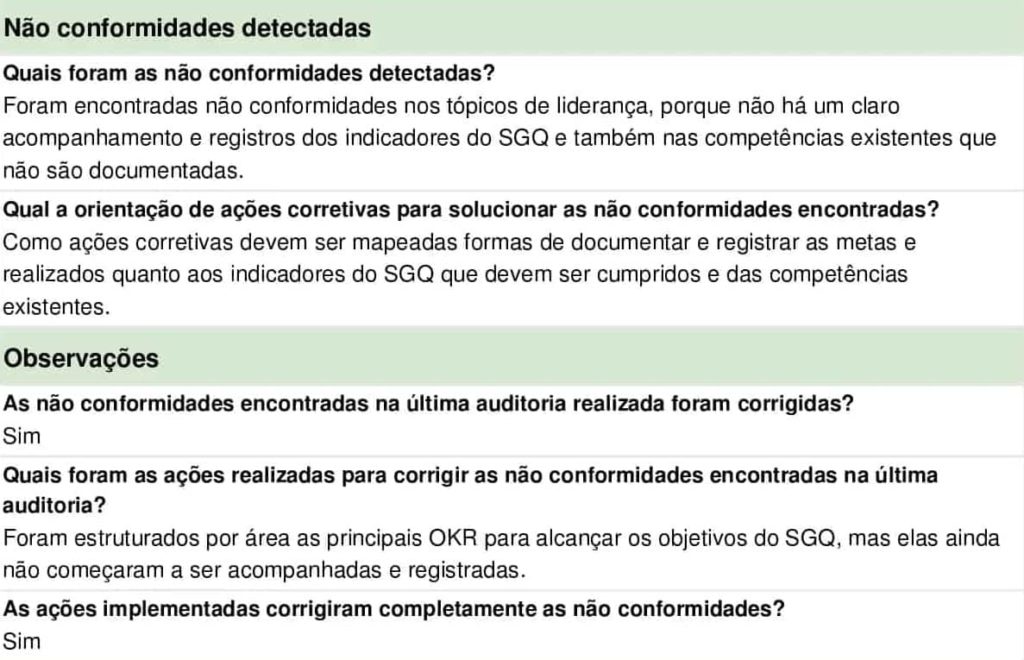 Não conformidades detectadas

Quais foram as não conformidades detectadas?
Foram encontradas não conformidades nos tópicos de liderança, porque não há um claro acompanhamento e registros dos indicadores do SGQ e também nas competências existentes que não são documentadas.

Qual a orientação de ações corretivas para solucionar as não conformidades encontradas?
Como ações corretivas devem ser mapeadas formas de documentar e registrar as metas e realizados quanto aos indicadores do SGQ que devem ser cumpridos e das competências existentes.

Observações

As não conformidades encontradas na última auditoria realizada foram corrigidas?
Sim

Quais foram as ações realizadas para corrigir as não conformidades encontradas na última auditoria?
Foram estruturados por área as principais OKR para alcançar os objetivos do SGQ, mas elas ainda não começaram a ser acompanhadas e registradas.

As ações implementadas corrigiram completamente as não conformidades?
Sim